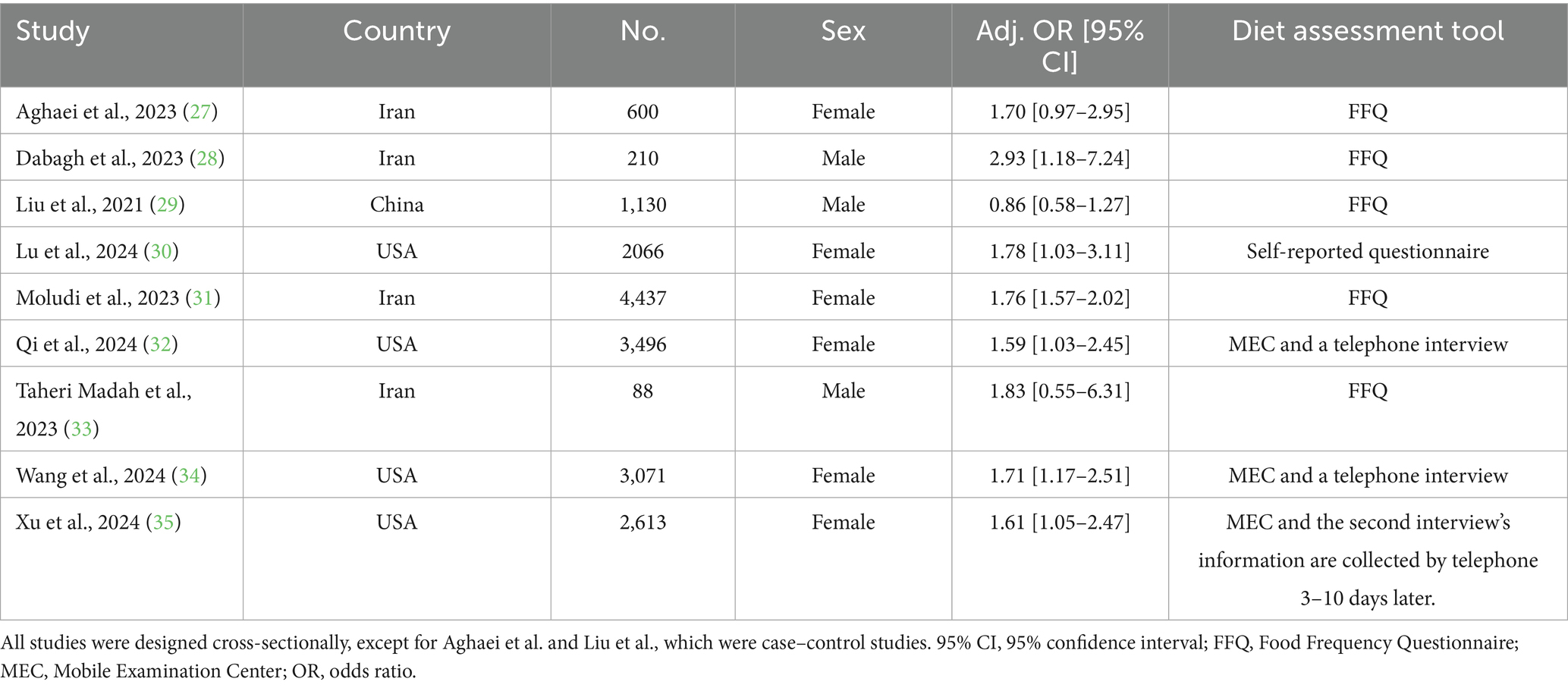 | Study | Country | No. | Sex | Adj. OR [95% CI] | Diet assessment tool |
|---|---|---|---|---|---|
| Aghaei et al., 2023 (27) | Iran | 600 | Female | 1.70 [0.97–2.95] | FFQ |
| Dabagh et al., 2023 (28) | Iran | 210 | Male | 2.93 [1.18–7.24] | FFQ |
| Liu et al., 2021 (29) | China | 1,130 | Male | 0.86 [0.58–1.27] | FFQ |
| Lu et al., 2024 (30) | USA | 2066 | Female | 1.78 [1.03–3.11] | Self-reported questionnaire |
| Moludi et al., 2023 (31) | Iran | 4,437 | Female | 1.76 [1.57–2.02] | FFQ |
| Qi et al., 2024 (32) | USA | 3,496 | Female | 1.59 [1.03–2.45] | MEC and a telephone interview |
| Taheri Madah et al., 2023 (33) | Iran | 88 | Male | 1.83 [0.55–6.31] | FFQ |
| Wang et al., 2024 (34) | USA | 3,071 | Female | 1.71 [1.17–2.51] | MEC and a telephone interview |
| Xu et al., 2024 (35) | USA | 2,613 | Female | 1.61 [1.05–2.47] | MEC and the second interview's information are collected by telephone 3–10 days later. |

All studies were designed cross-sectionally, except for Aghaei et al. and Liu et al., which were case–control studies. 95% CI, 95% confidence interval; FFQ, Food Frequency Questionnaire; MEC, Mobile Examination Center; OR, odds ratio.